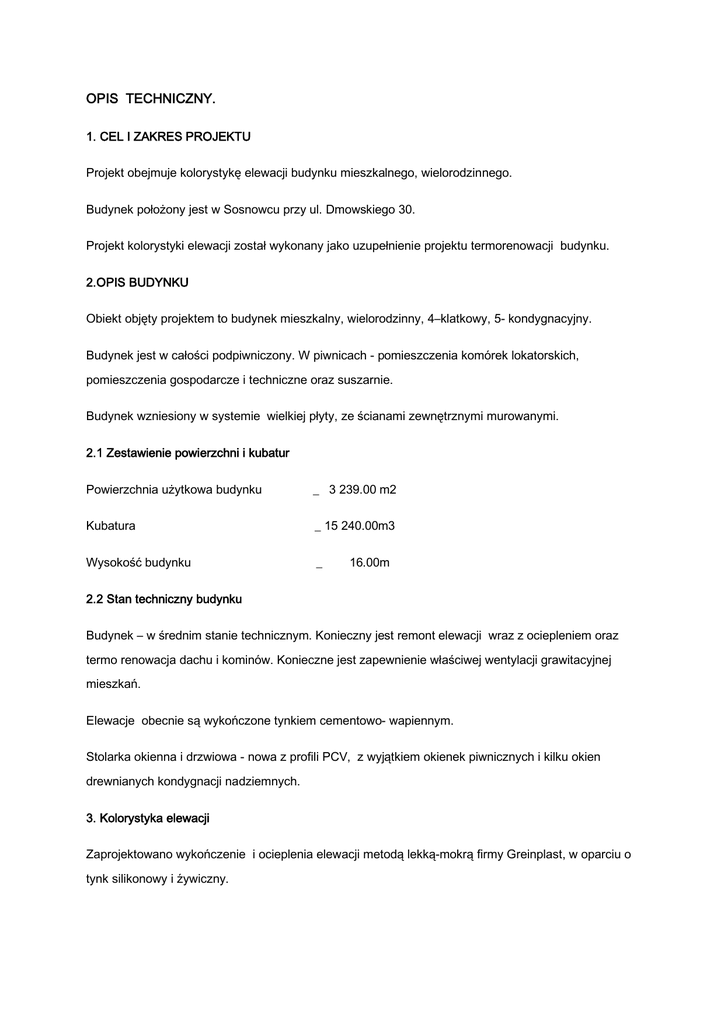 OPIS TECHNICZNY.

1. CEL I ZAKRES PROJEKTU

Projekt obejmuje kolorystykę elewacji budynku mieszkalnego, wielorodzinnego.

Budynek położony jest w Sosnowcu przy ul. Dmowskiego 30.

Projekt kolorystyki elewacji został wykonany jako uzupełnienie projektu termorenowacji budynku.

2.OPIS BUDYNKU

Obiekt objęty projektem to budynek mieszkalny, wielorodzinny, 4–klatkowy, 5- kondygnacyjny.

Budynek jest w całości podpiwniczony. W piwnicach - pomieszczenia komórek lokatorskich, pomieszczenia gospodarcze i techniczne oraz suszarnie.

Budynek wzniesiony w systemie wielkiej płyty, ze ścianami zewnętrznymi murowanymi.

2.1 Zestawienie powierzchni i kubatur

Powierzchnia użytkowa budynku _ 3 239.00 m2

Kubatura _ 15 240.00m3

Wysokość budynku _ 16.00m

2.2 Stan techniczny budynku

Budynek – w średnim stanie technicznym. Konieczny jest remont elewacji wraz z ociepleniem oraz termo renowacja dachu i kominów. Konieczne jest zapewnienie właściwej wentylacji grawitacyjnej mieszkań.

Elewacje obecnie są wykończone tynkiem cementowo- wapiennym.

Stolarka okienna i drzwiowa - nowa z profili PCV, z wyjątkiem okienek piwnicznych i kilku okien drewnianych kondygnacji nadziemnych.

3. Kolorystyka elewacji

Zaprojektowano wykończenie i ocieplenia elewacji metodą lekką-mokrą firmy Greinplast, w oparciu o tynk silikonowy i żywiczny.